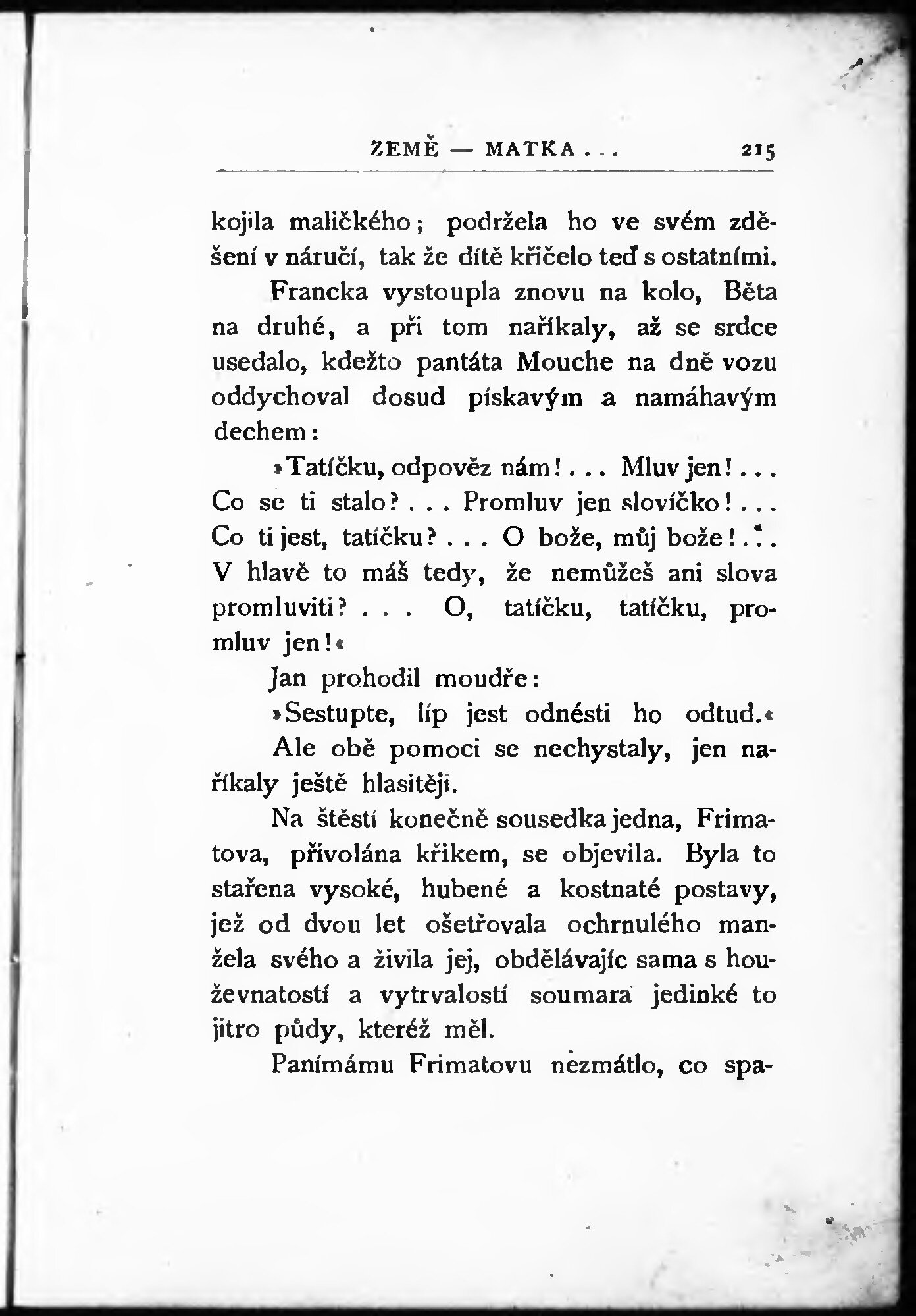 ZEMĚ — MATKA . . . 215

kojila maličkého; podržela ho ve svém zděšení v náručí, tak že dítě křičelo teď s ostatními.

Francka vystoupla znovu na kolo, Běta na druhé, a při tom naříkaly, až se srdce usedalo, kdežto pantáta Mouche na dně vozu oddychoval dosud pískavým a namáhavým dechem:

»Tatíčku, odpověz nám! . . . Mluv jen! . . . Co se ti stalo? . . . Promluv jen slovíčko! . . . Co ti jest, tatíčku? . . . O bože, můj bože! . . . V hlavě to máš tedy, že nemůžeš ani slova promluviti? . . . O, tatíčku, tatíčku, promluv jen!«

Jan prohodil moudře:

»Sestupte, líp jest odnésti ho odtud.«

Ale obě pomoci se nechystaly, jen naříkaly ještě hlasitěji.

Na štěstí konečně sousedka jedna, Frimatova, přivolána křikem, se objevila. Byla to stařena vysoké, hubené a kostnaté postavy, jež od dvou let ošetřovala ochrnulého manžela svého a živila jej, obdělávajíc sama s houževnatostí a vytrvalostí soumara jedinké to jitro půdy, kteréž měl.

Panímámu Frimatovu nezmátlo, co spa-